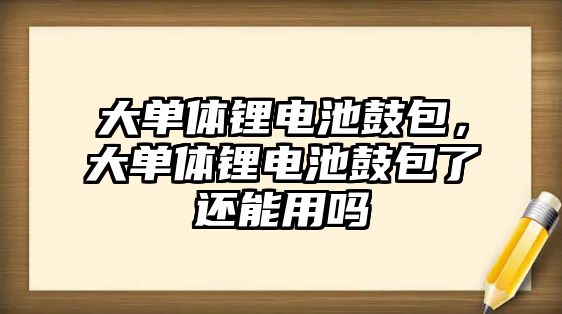 大单体锂电池鼓包，大单体锂电池鼓包了还能用吗